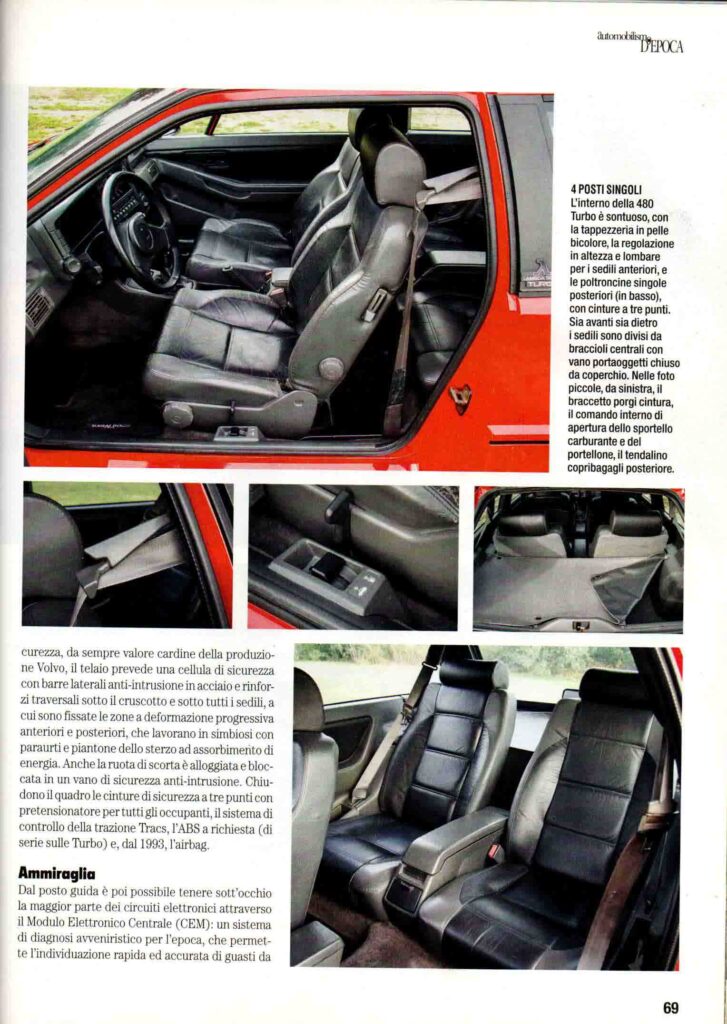 automobilismo D'EPOCA

4 POSTI SINGOLI
L'interno della 480 Turbo è sontuoso, con la tappezzeria in pelle bicolore, la regolazione in altezza e lombare per i sedili anteriori, e le poltroncine singole posteriori (in basso), con cinture a tre punti. Sia avanti sia dietro i sedili sono divisi da braccioli centrali con vano portaoggetti chiuso da coperchio. Nelle foto piccole, da sinistra, il braccetto porgi cintura, il comando interno di apertura dello sportello carburante e del portellone, il tendalino copribagagli posteriore.

curezza, da sempre valore cardine della produzione Volvo, il telaio prevede una cellula di sicurezza con barre laterali anti-intrusione in acciaio e rinforzi traversali sotto il cruscotto e sotto tutti i sedili, a cui sono fissate le zone a deformazione progressiva anteriori e posteriori, che lavorano in simbiosi con paraurti e piantone dello sterzo ad assorbimento di energia. Anche la ruota di scorta è alloggiata e bloccata in un vano di sicurezza anti-intrusione. Chiudono il quadro le cinture di sicurezza a tre punti con pretensionatore per tutti gli occupanti, il sistema di controllo della trazione Tracs, l'ABS a richiesta (di serie sulle Turbo) e, dal 1993, l'airbag.

Ammiraglia
Dal posto guida è poi possibile tenere sott'occhio la maggior parte dei circuiti elettronici attraverso il Modulo Elettronico Centrale (CEM): un sistema di diagnosi avveniristico per l'epoca, che permette l'individuazione rapida ed accurata di guasti da

69